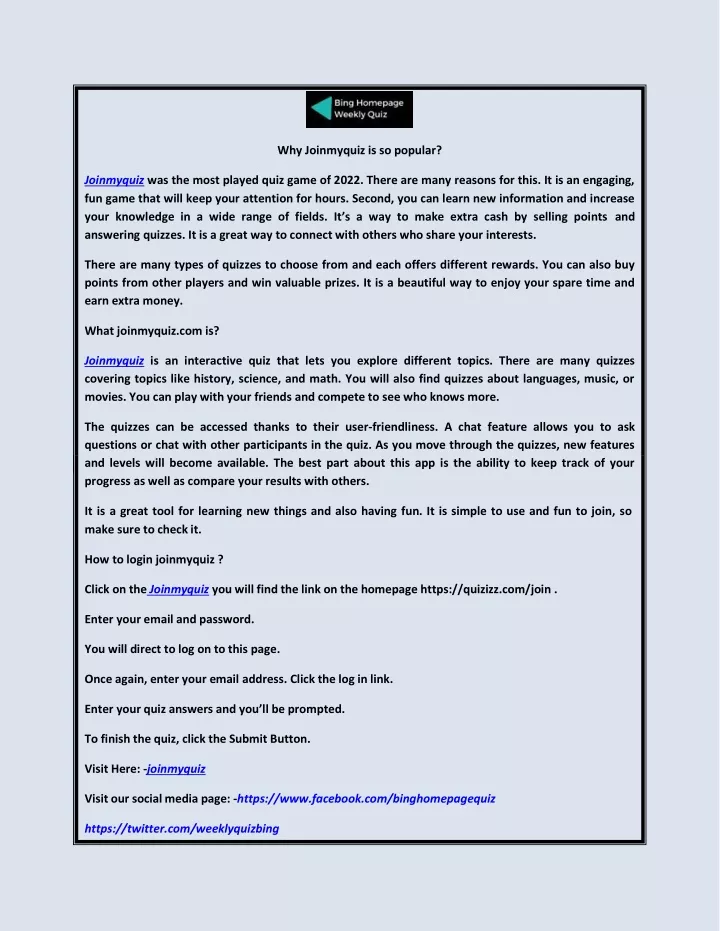 Bing Homepage Weekly Quiz

Why Joinmyquiz is so popular?

Joinmyquiz was the most played quiz game of 2022. There are many reasons for this. It is an engaging, fun game that will keep your attention for hours. Second, you can learn new information and increase your knowledge in a wide range of fields. It's a way to make extra cash by selling points and answering quizzes. It is a great way to connect with others who share your interests.

There are many types of quizzes to choose from and each offers different rewards. You can also buy points from other players and win valuable prizes. It is a beautiful way to enjoy your spare time and earn extra money.

What joinmyquiz.com is?

Joinmyquiz is an interactive quiz that lets you explore different topics. There are many quizzes covering topics like history, science, and math. You will also find quizzes about languages, music, or movies. You can play with your friends and compete to see who knows more.

The quizzes can be accessed thanks to their user-friendliness. A chat feature allows you to ask questions or chat with other participants in the quiz. As you move through the quizzes, new features and levels will become available. The best part about this app is the ability to keep track of your progress as well as compare your results with others.

It is a great tool for learning new things and also having fun. It is simple to use and fun to join, so make sure to check it.

How to login joinmyquiz ?

Click on the Joinmyquiz you will find the link on the homepage https://quizizz.com/join .

Enter your email and password.

You will direct to log on to this page.

Once again, enter your email address. Click the log in link.

Enter your quiz answers and you'll be prompted.

To finish the quiz, click the Submit Button.

Visit Here: -joinmyquiz

Visit our social media page: -https://www.facebook.com/binghomepagequiz

https://twitter.com/weeklyquizbing